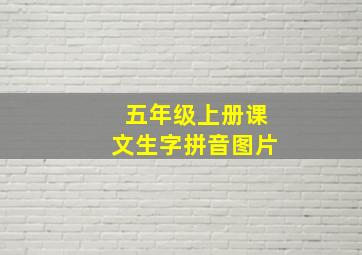 五年级上册课文生字拼音图片